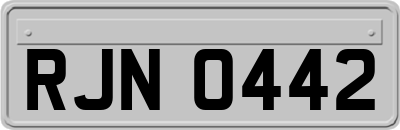 RJN 0442